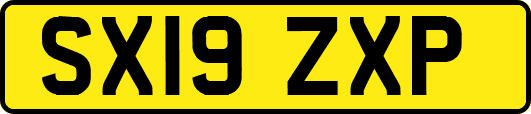 SX19 ZXP